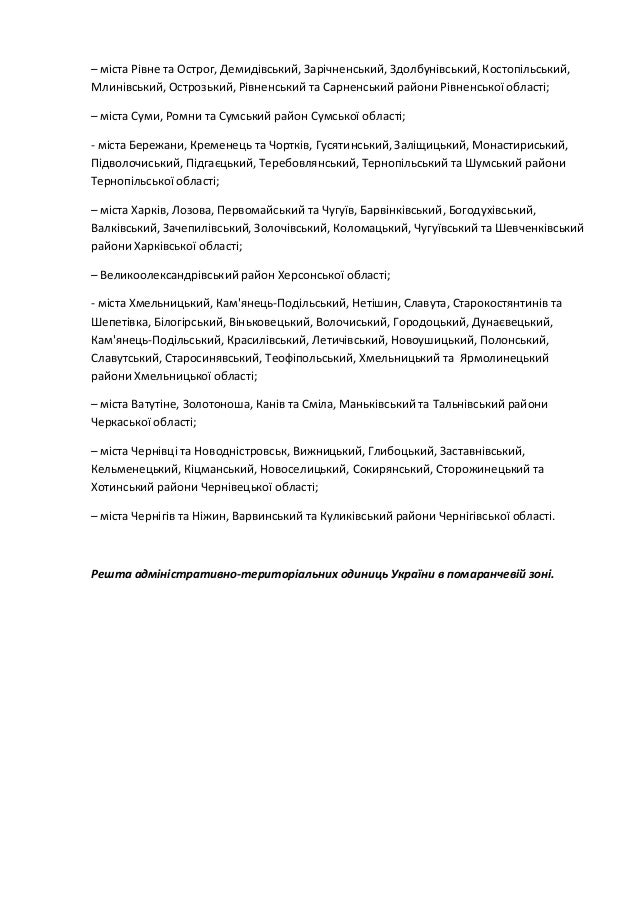 – міста Рівне та Острог, Демидівський, Зарічненський, Здолбунівський, Костопільський, Млинівський, Острозький, Рівненський та Сарненський райони Рівненської області;

– міста Суми, Ромни та Сумський район Сумської області;

- міста Бережани, Кременець та Чортків, Гусятинський, Заліщицький, Монастириський, Підволочиський, Підгаєцький, Теребовлянський, Тернопільський та Шумський райони Тернопільської області;

– міста Харків, Лозова, Первомайський та Чугуїв, Барвінківський, Богодухівський, Валківський, Зачепилівський, Золочівський, Коломацький, Чугуївський та Шевченківський райони Харківської області;

– Великоолександрівський район Херсонської області;

- міста Хмельницький, Кам'янець-Подільський, Нетішин, Славута, Старокостянтинів та Шепетівка, Білогірський, Віньковецький, Волочиський, Городоцький, Дунаєвецький, Кам'янець-Подільський, Красилівський, Летичівський, Новоушицький, Полонський, Славутський, Старосинявський, Теофіпольський, Хмельницький та Ярмолинецький райони Хмельницької області;

– міста Ватутіне, Золотоноша, Канів та Сміла, Маньківський та Тальнівський райони Черкаської області;

– міста Чернівці та Новодністровськ, Вижницький, Глибоцький, Заставнівський, Кельменецький, Кіцманський, Новоселицький, Сокирянський, Сторожинецький та Хотинський райони Чернівецької області;

– міста Чернігів та Ніжин, Варвинський та Куликівський райони Чернігівської області.

Решта адміністративно-територіальних одиниць України в помаранчевій зоні.